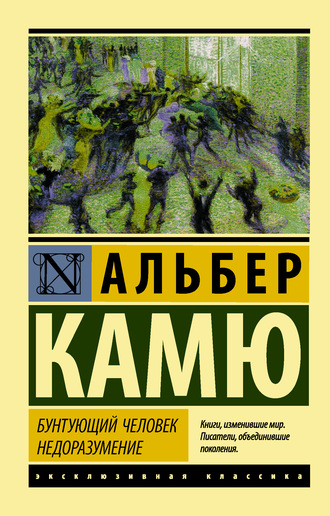 N

АЛЬБЕР

КАМЮ

БУНТУЮЩИЙ ЧЕЛОВЕК
НЕДОРАЗУМЕНИЕ

Книги, изменившие мир. Писатели, объединившие поколения.

ЭКСКЛЮЗИВНАЯ КЛАССИКА